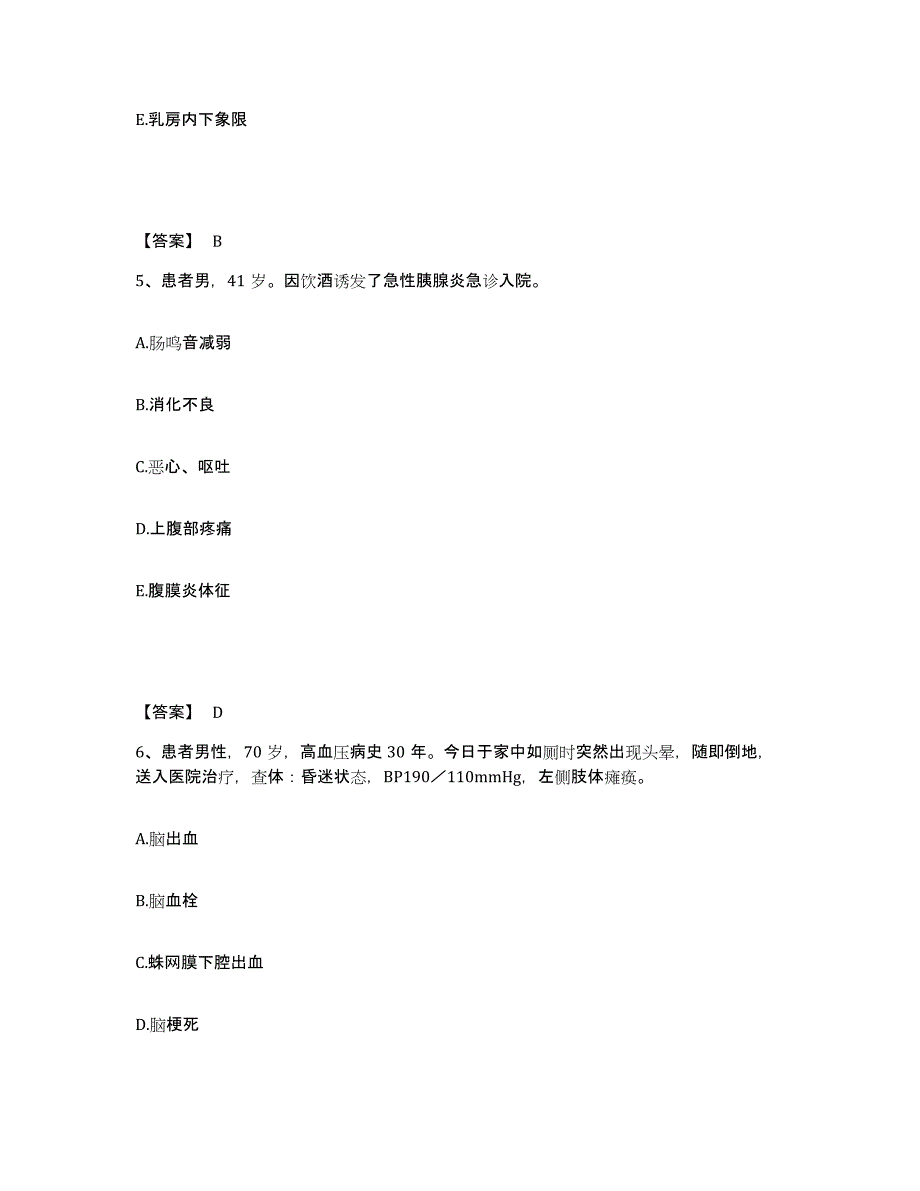 E.乳房内下象限

【答案】 B

5、患者男，41 岁。因饮酒诱发了急性胰腺炎急诊入院。

A.肠鸣音减弱

B.消化不良

C.恶心、呕吐

D.上腹部疼痛

E.腹膜炎体征

【答案】 D

6、患者男性，70 岁，高血压病史 30 年。今日于家中如厕时突然出现头晕，随即倒地，送入医院治疗，查体：昏迷状态，BP190／110mmHg，左侧肢体瘫痪。

A.脑出血

B.脑血栓

C.蛛网膜下腔出血

D.脑梗死